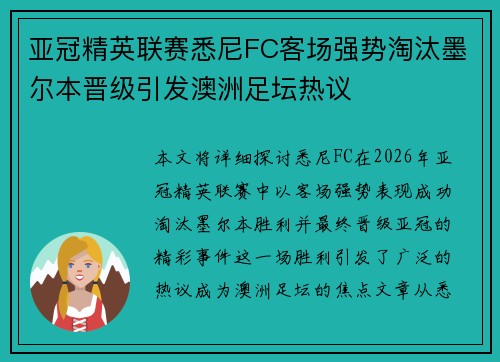 亚冠精英联赛悉尼FC客场强势淘汰墨尔本晋级引发澳洲足坛热议

本文将详细探讨悉尼FC在2026年亚冠精英联赛中以客场强势表现成功淘汰墨尔本胜利并最终晋级亚冠的精彩事件这一场胜利引发了广泛的热议成为澳洲足坛的焦点文章从悉